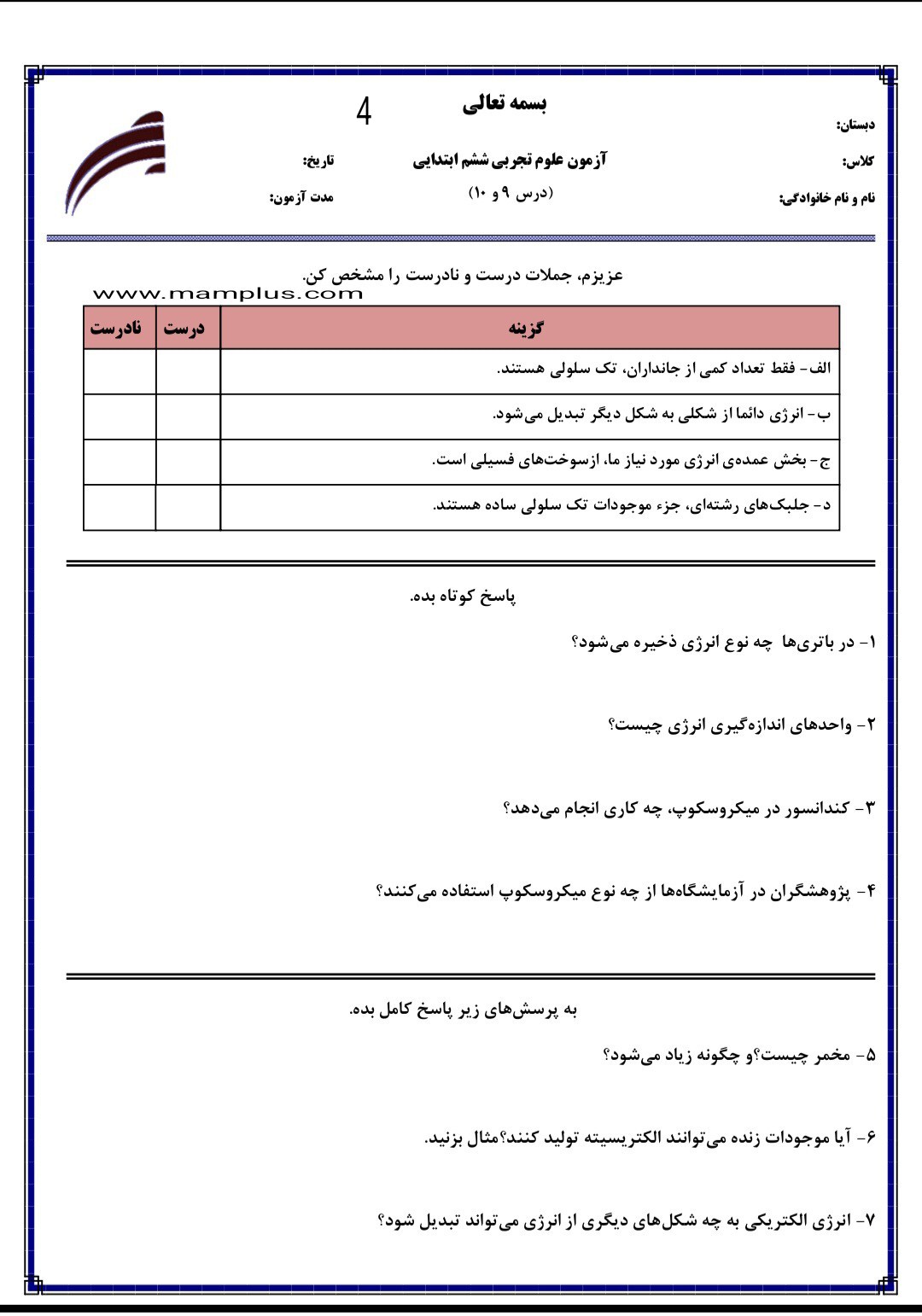 بسمه تعالی
4

دبستان:
کلاس:
نام و نام خانوادگی:

آزمون علوم تجربی ششم ابتدایی
(درس ۹ و ۱۰)

تاریخ:
مدت آزمون:

عزیزم، جملات درست و نادرست را مشخص کن.
www.mamplus.com

| گزینه | درست | نادرست |
|---|---|---|
| الف- فقط تعداد کمی از جانداران، تک سلولی هستند. | | |
| ب- انرژی دائما از شکلی به شکل دیگر تبدیل می‌شود. | | |
| ج- بخش عمده‌ی انرژی مورد نیاز ما، ازسوخت‌های فسیلی است. | | |
| د- جلبک‌های رشته‌ای، جزء موجودات تک سلولی ساده هستند. | | |

پاسخ کوتاه بده.

۱- در باتری‌ها چه نوع انرژی ذخیره می‌شود؟

۲- واحدهای اندازه‌گیری انرژی چیست؟

۳- کندانسور در میکروسکوپ، چه کاری انجام می‌دهد؟

۴- پژوهشگران در آزمایشگاه‌ها از چه نوع میکروسکوپ استفاده می‌کنند؟

به پرسش‌های زیر پاسخ کامل بده.

۵- مخمر چیست؟و چگونه زیاد می‌شود؟

۶- آیا موجودات زنده می‌توانند الکتریسیته تولید کنند؟مثال بزنید.

۷- انرژی الکتریکی به چه شکل‌های دیگری از انرژی می‌تواند تبدیل شود؟